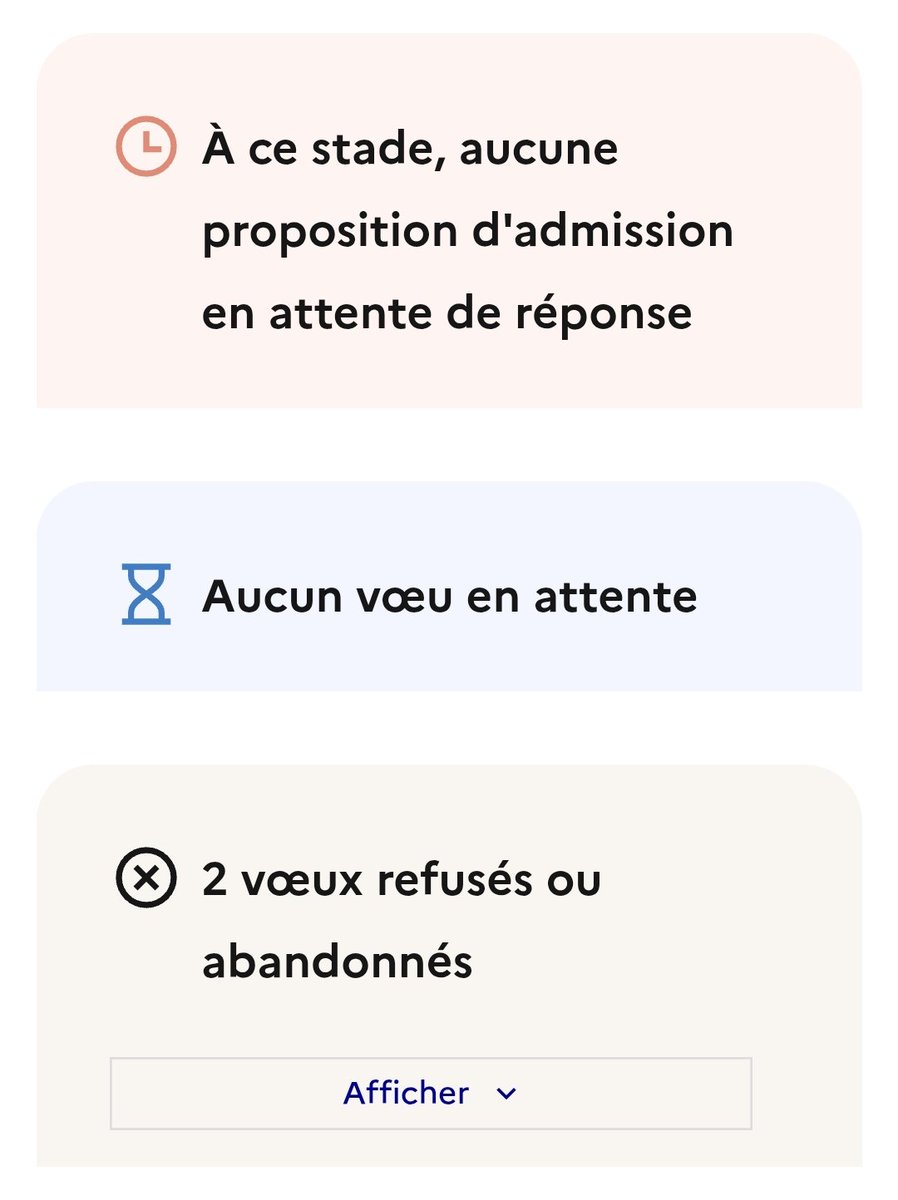 À ce stade, aucune proposition d'admission en attente de réponse

Aucun vœu en attente

2 vœux refusés ou abandonnés

Afficher